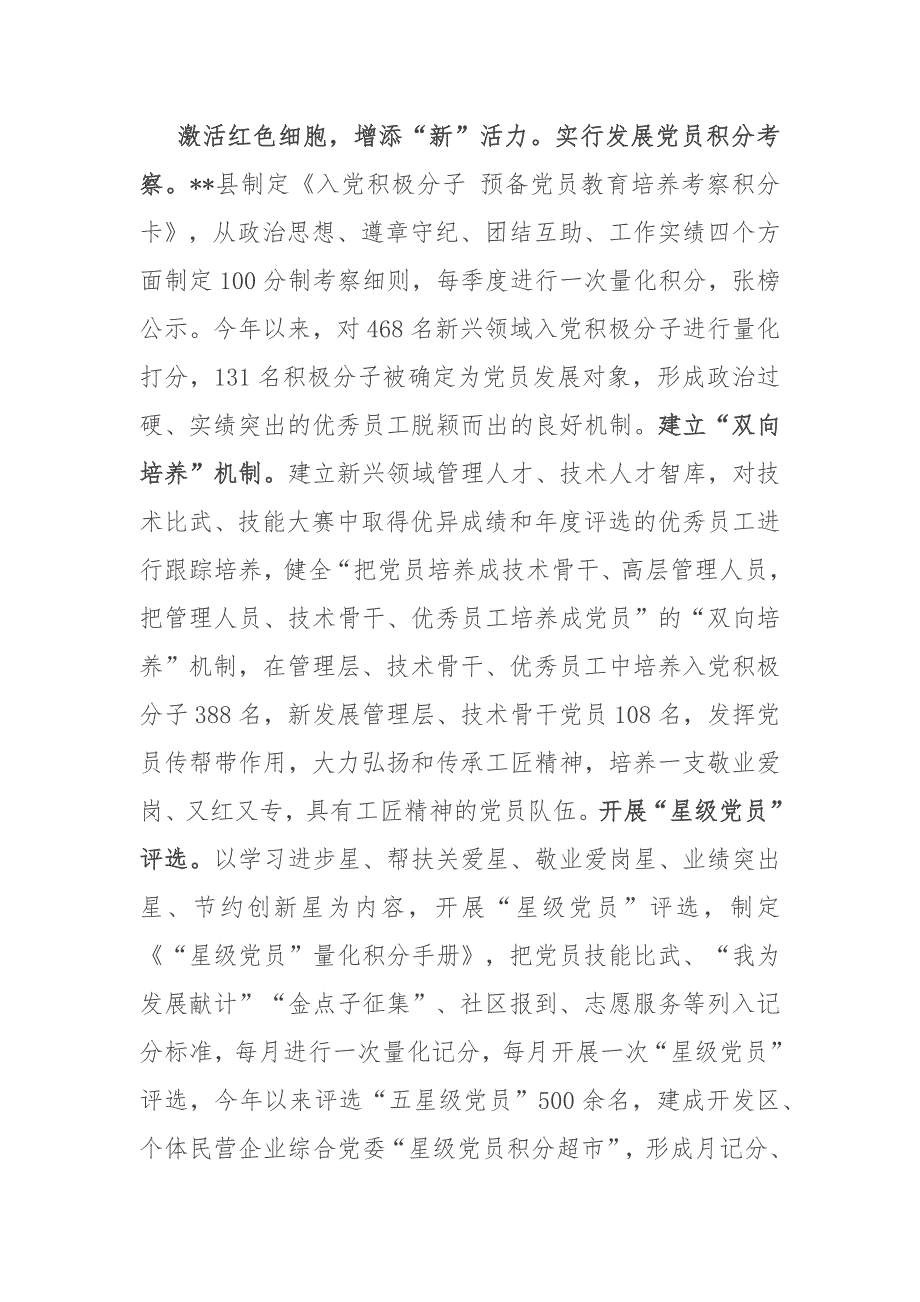 激活红色细胞，增添“新”活力。实行发展党员积分考察。**县制定《入党积极分子 预备党员教育培养考察积分卡》，从政治思想、遵章守纪、团结互助、工作实绩四个方面制定100分制考察细则，每季度进行一次量化积分，张榜公示。今年以来，对468名新兴领域入党积极分子进行量化打分，131名积极分子被确定为党员发展对象，形成政治过硬、实绩突出的优秀员工脱颖而出的良好机制。建立“双向培养”机制。建立新兴领域管理人才、技术人才智库，对技术比武、技能大赛中取得优异成绩和年度评选的优秀员工进行跟踪培养，健全“把党员培养成技术骨干、高层管理人员，把管理人员、技术骨干、优秀员工培养成党员”的“双向培养”机制，在管理层、技术骨干、优秀员工中培养入党积极分子388名，新发展管理层、技术骨干党员108名，发挥党员传帮带作用，大力弘扬和传承工匠精神，培养一支敬业爱岗、又红又专，具有工匠精神的党员队伍。开展“星级党员”评选。以学习进步星、帮扶关爱星、敬业爱岗星、业绩突出星、节约创新星为内容，开展“星级党员”评选，制定《“星级党员”量化积分手册》，把党员技能比武、“我为发展献计”“金点子征集”、社区报到、志愿服务等列入记分标准，每月进行一次量化记分，每月开展一次“星级党员”评选，今年以来评选“五星级党员”500余名，建成开发区、个体民营企业综合党委“星级党员积分超市”，形成月记分、